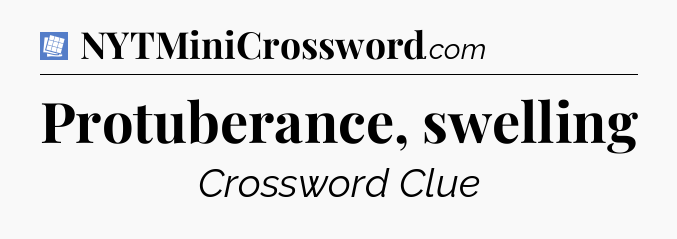 NYTMiniCrossword.com

Protuberance, swelling

Crossword Clue